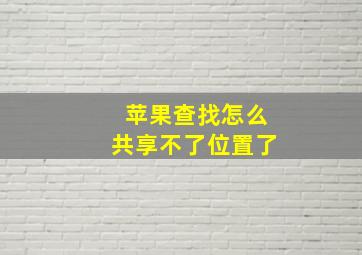 苹果查找怎么
共享不了位置了